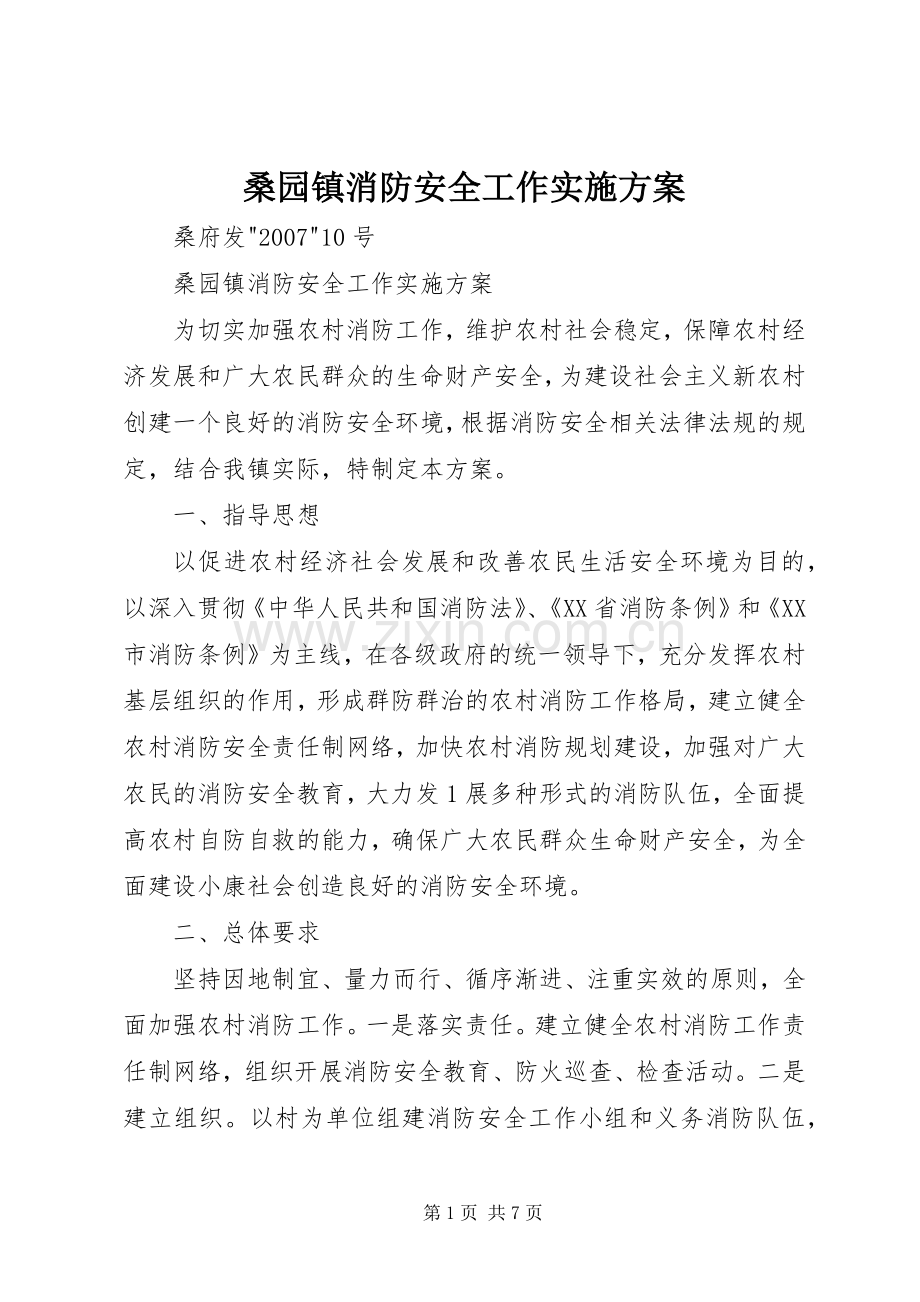 桑园镇消防安全工作实施方案

桑府发"2007"10 号

桑园镇消防安全工作实施方案

为切实加强农村消防工作，维护农村社会稳定，保障农村经济发展和广大农民群众的生命财产安全，为建设社会主义新农村创建一个良好的消防安全环境，根据消防安全相关法律法规的规定，结合我镇实际，特制定本方案。

一、指导思想

以促进农村经济社会发展和改善农民生活安全环境为目的，以深入贯彻《中华人民共和国消防法》、《XX 省消防条例》和《XX 市消防条例》为主线，在各级政府的统一领导下，充分发挥农村基层组织的作用，形成群防群治的农村消防工作格局，建立健全农村消防安全责任制网络，加快农村消防规划建设，加强对广大农民的消防安全教育，大力发 1 展多种形式的消防队伍，全面提高农村自防自救的能力，确保广大农民群众生命财产安全，为全面建设小康社会创造良好的消防安全环境。

二、总体要求

坚持因地制宜、量力而行、循序渐进、注重实效的原则，全面加强农村消防工作。一是落实责任。建立健全农村消防工作责任制网络，组织开展消防安全教育、防火巡查、检查活动。二是建立组织。以村为单位组建消防安全工作小组和义务消防队伍，

www.zixin.com.cn

第 1 页 共 7 页